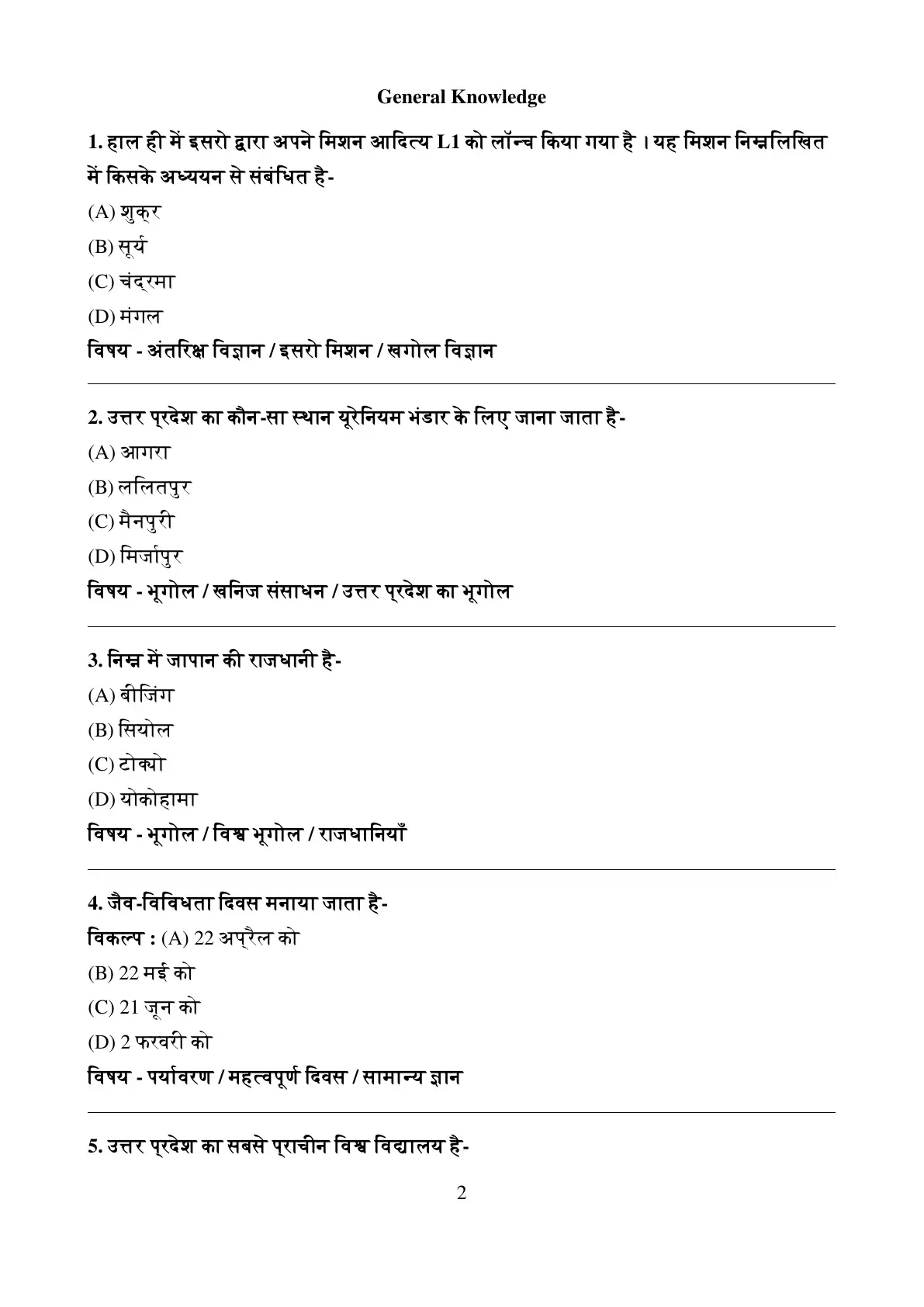 General Knowledge

1. हाल ही में इसरो द्वारा अपने मिशन आदित्य L1 को लॉन्च किया गया है । यह मिशन निम्नलिखित में किसके अध्ययन से संबंधित है-

(A) शुक्र

(B) सूर्य

(C) चंद्रमा

(D) मंगल

विषय - अंतरिक्ष विज्ञान / इसरो मिशन / खगोल विज्ञान

2. उत्तर प्रदेश का कौन-सा स्थान यूरेनियम भंडार के लिए जाना जाता है-

(A) आगरा

(B) ललितपुर

(C) मैनपुरी

(D) मिर्जापुर

विषय - भूगोल / खनिज संसाधन / उत्तर प्रदेश का भूगोल

3. निम्न में जापान की राजधानी है-

(A) बीजिंग

(B) सियोल

(C) टोक्यो

(D) योकोहामा

विषय - भूगोल / विश्व भूगोल / राजधानियाँ

4. जैव-विविधता दिवस मनाया जाता है-

विकल्प : (A) 22 अप्रैल को

(B) 22 मई को

(C) 21 जून को

(D) 2 फरवरी को

विषय - पर्यावरण / महत्वपूर्ण दिवस / सामान्य ज्ञान

5. उत्तर प्रदेश का सबसे प्राचीन विश्व विद्यालय है-

2